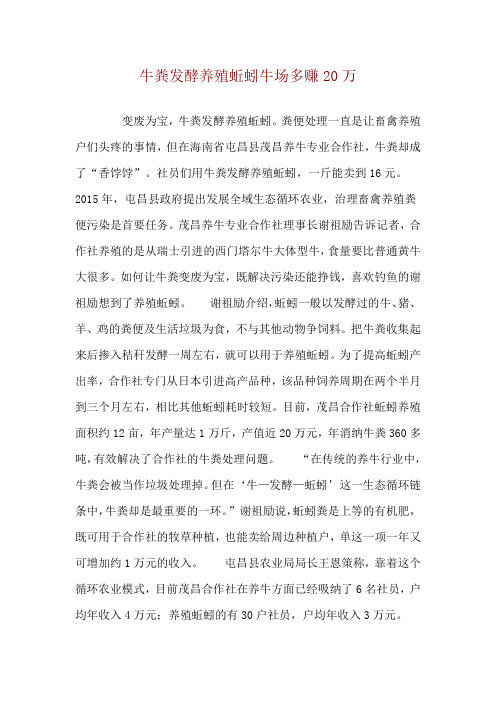 牛粪发酵养殖蚯蚓牛场多赚 20 万

变废为宝，牛粪发酵养殖蚯蚓。粪便处理一直是让畜禽养殖户们头疼的事情，但在海南省屯昌县茂昌养牛专业合作社，牛粪却成了“香饽饽”。社员们用牛粪发酵养殖蚯蚓，一斤能卖到 16 元。2015 年，屯昌县政府提出发展全域生态循环农业，治理畜禽养殖粪便污染是首要任务。茂昌养牛专业合作社理事长谢祖励告诉记者，合作社养殖的是从瑞士引进的西门塔尔牛大体型牛，食量要比普通黄牛大很多。如何让牛粪变废为宝，既解决污染还能挣钱，喜欢钓鱼的谢祖励想到了养殖蚯蚓。 谢祖励介绍，蚯蚓一般以发酵过的牛、猪、羊、鸡的粪便及生活垃圾为食，不与其他动物争饲料。把牛粪收集起来后掺入秸秆发酵一周左右，就可以用于养殖蚯蚓。为了提高蚯蚓产出率，合作社专门从日本引进高产品种，该品种饲养周期在两个半月到三个月左右，相比其他蚯蚓耗时较短。目前，茂昌合作社蚯蚓养殖面积约 12 亩，年产量达 1 万斤，产值近 20 万元，年消纳牛粪 360 多吨，有效解决了合作社的牛粪处理问题。 “在传统的养牛行业中，牛粪会被当作垃圾处理掉。但在‘牛—发酵—蚯蚓’这一生态循环链条中，牛粪却是最重要的一环。”谢祖励说，蚯蚓粪是上等的有机肥，既可用于合作社的牧草种植，也能卖给周边种植户，单这一项一年又可增加约 1 万元的收入。 屯昌县农业局局长王恩策称，靠着这个循环农业模式，目前茂昌合作社在养牛方面已经吸纳了 6 名社员，户均年收入 4 万元；养殖蚯蚓的有 30 户社员，户均年收入 3 万元。